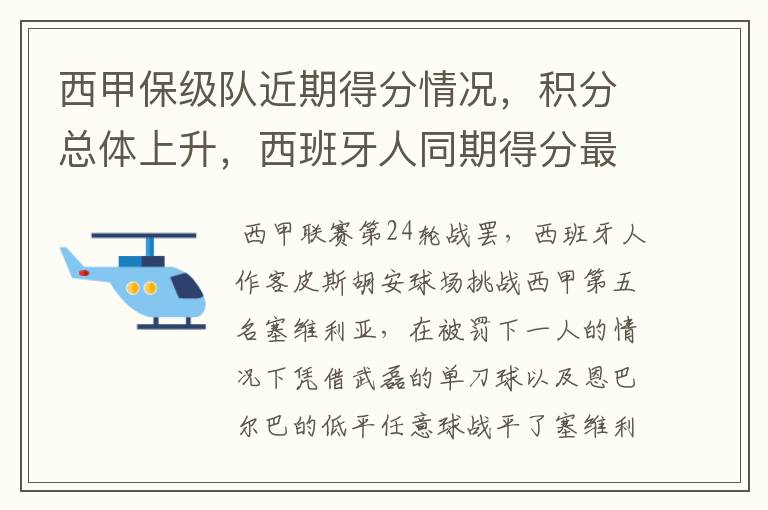 西甲保级队近期得分情况，积分总体上升，西班牙人同期得分最

西甲联赛第24轮战罢，西班牙人作客皮斯胡安球场挑战西甲第五名塞维利亚，在被罚下一人的情况下凭借武磊的单刀球以及恩巴尔巴的低平任意球战平了塞维利